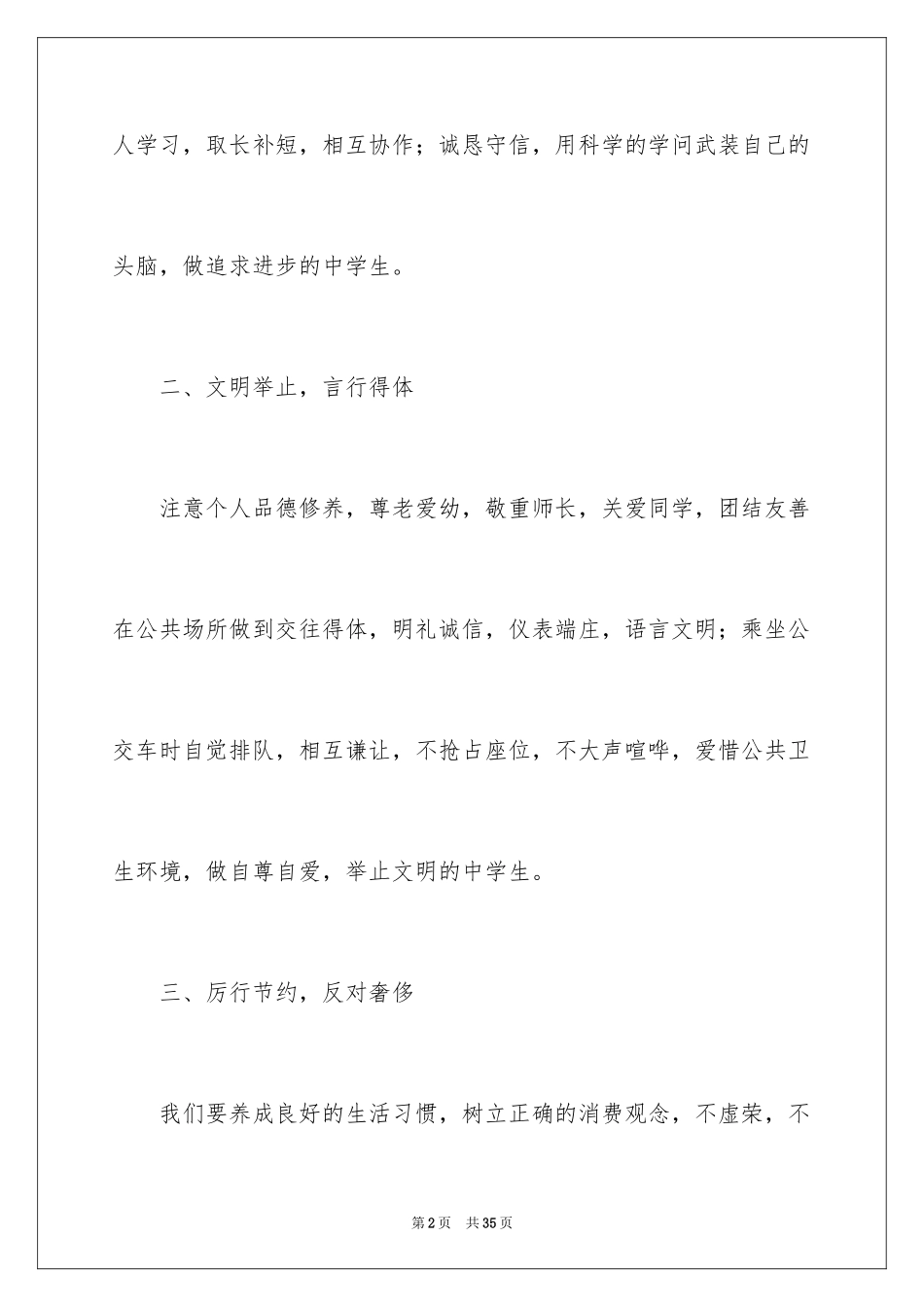 人学习，取长补短，相互协作；诚恳守信，用科学的学问武装自己的头脑，做追求进步的中学生。

二、文明举止，言行得体

注意个人品德修养，尊老爱幼，敬重师长，关爱同学，团结友善在公共场所做到交往得体，明礼诚信，仪表端庄，语言文明；乘坐公交车时自觉排队，相互谦让，不抢占座位，不大声喧哗，爱惜公共卫生环境，做自尊自爱，举止文明的中学生。

三、厉行节约，反对奢侈

我们要养成良好的生活习惯，树立正确的消费观念，不虚荣，不

第2页　共35页